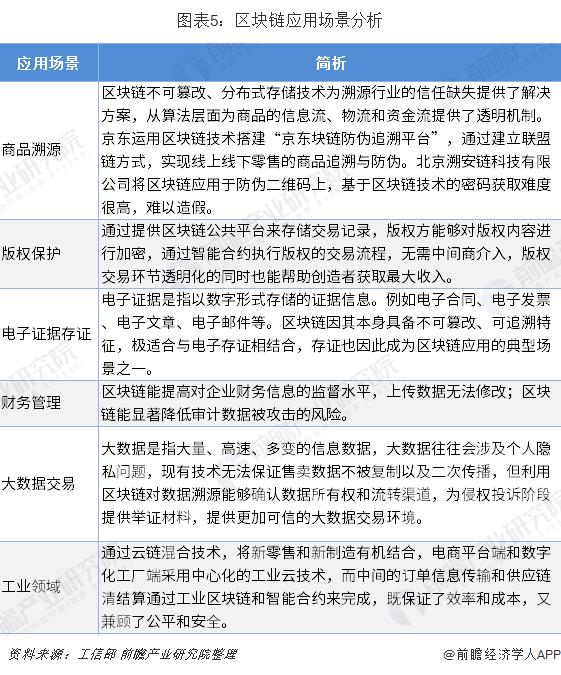 图表5：区块链应用场景分析

| 应用场景 | 简析 |
|---|---|
| 商品溯源 | 区块链不可篡改、分布式存储技术为溯源行业的信任缺失提供了解决方案，从算法层面为商品的信息流、物流和资金流提供了透明机制。京东运用区块链技术搭建“京东块链防伪追溯平台”，通过建立联盟链方式，实现线上线下零售的商品追溯与防伪。北京溯安链科技有限公司将区块链应用于防伪二维码上，基于区块链技术的密码获取难度很高，难以造假。 |
| 版权保护 | 通过提供区块链公共平台来存储交易记录，版权方能够对版权内容进行加密，通过智能合约执行版权的交易流程，无需中间商介入，版权交易环节透明化的同时也能帮助创造者获取最大收入。 |
| 电子证据存证 | 电子证据是指以数字形式存储的证据信息。例如电子合同、电子发票、电子文章、电子邮件等。区块链因其本身具备不可篡改、可追溯特征，极适合与电子存证相结合，存证也因此成为区块链应用的典型场景之一。 |
| 财务管理 | 区块链能提高对企业财务信息的监督水平，上传数据无法修改；区块链能显著降低审计数据被攻击的风险。 |
| 大数据交易 | 大数据是指大量、高速、多变的信息数据，大数据往往会涉及个人隐私问题，现有技术无法保证售卖数据不被复制以及二次传播，但利用区块链对数据溯源能够确认数据所有权和流转渠道，为侵权投诉阶段提供举证材料，提供更加可信的大数据交易环境。 |
| 工业领域 | 通过云链混合技术，将新零售和新制造有机结合，电商平台端和数字化工厂端采用中心化的工业云技术，而中间的订单信息传输和供应链清结算通过工业区块链和智能合约来完成，既保证了效率和成本，又兼顾了公平和安全。 |

资料来源：工信部 前瞻产业研究院整理

@前瞻经济学人APP